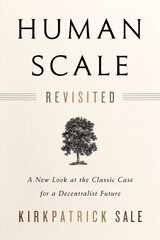 HUMAN SCALE

REVISITED

A New Look at the Classic Case for a Decentralist Future

KIRKPATRICK SALE